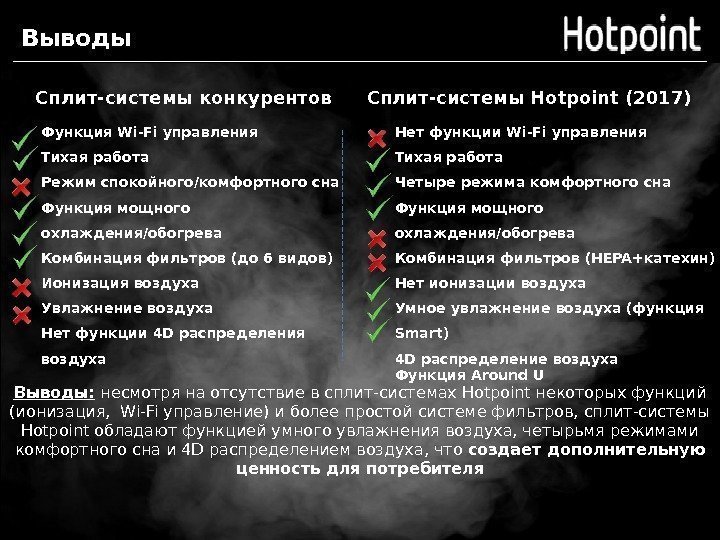 Выводы

Hotpoint

Сплит-системы конкурентов

Функция Wi-Fi управления
Тихая работа
Режим спокойного/комфортного сна
Функция мощного охлаждения/обогрева
Комбинация фильтров (до 6 видов)
Ионизация воздуха
Увлажнение воздуха
Нет функции 4D распределения воздуха

Сплит-системы Hotpoint (2017)

Нет функции Wi-Fi управления
Тихая работа
Четыре режима комфортного сна
Функция мощного охлаждения/обогрева
Комбинация фильтров (HEPA+катехин)
Нет ионизации воздуха
Умное увлажнение воздуха (функция Smart)
4D распределение воздуха
Функция Around U

Выводы: несмотря на отсутствие в сплит-системах Hotpoint некоторых функций (ионизация, Wi-Fi управление) и более простой системе фильтров, сплит-системы Hotpoint обладают функцией умного увлажнения воздуха, четырьмя режимами комфортного сна и 4D распределением воздуха, что создает дополнительную ценность для потребителя